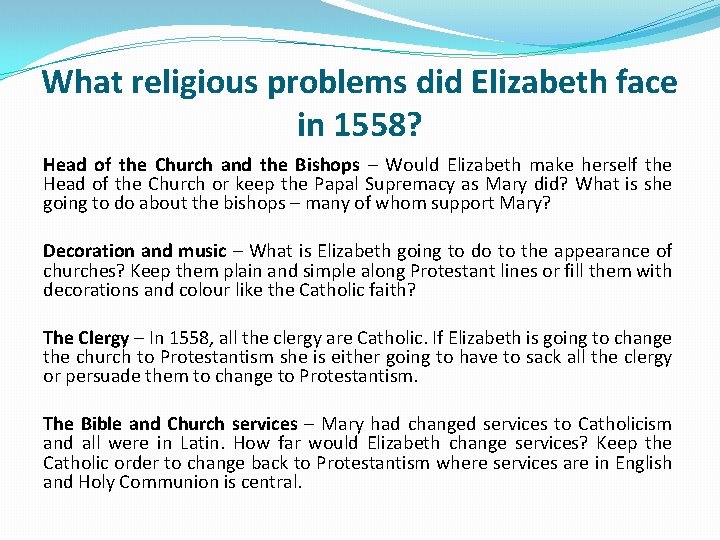 What religious problems did Elizabeth face in 1558?

Head of the Church and the Bishops – Would Elizabeth make herself the Head of the Church or keep the Papal Supremacy as Mary did? What is she going to do about the bishops – many of whom support Mary?

Decoration and music – What is Elizabeth going to do to the appearance of churches? Keep them plain and simple along Protestant lines or fill them with decorations and colour like the Catholic faith?

The Clergy – In 1558, all the clergy are Catholic. If Elizabeth is going to change the church to Protestantism she is either going to have to sack all the clergy or persuade them to change to Protestantism.

The Bible and Church services – Mary had changed services to Catholicism and all were in Latin. How far would Elizabeth change services? Keep the Catholic order to change back to Protestantism where services are in English and Holy Communion is central.